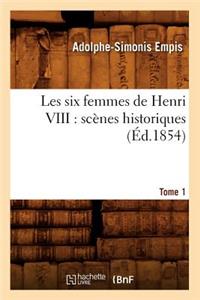 Adolphe-Simonis Empis

Les six femmes de Henri VIII : scènes historiques (Éd.1854)

Tome 1

hachette LIVRE

BnF